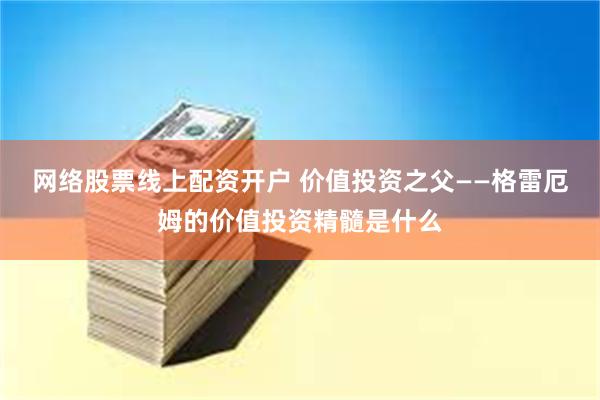 网络股票线上配资开户 价值投资之父——格雷厄姆的价值投资精髓是什么